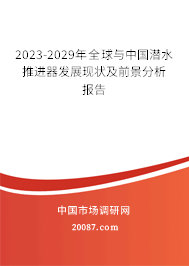 2023-2029年全球与中国潜水推进器发展现状及前景分析报告

中国市场调研网

20087.com